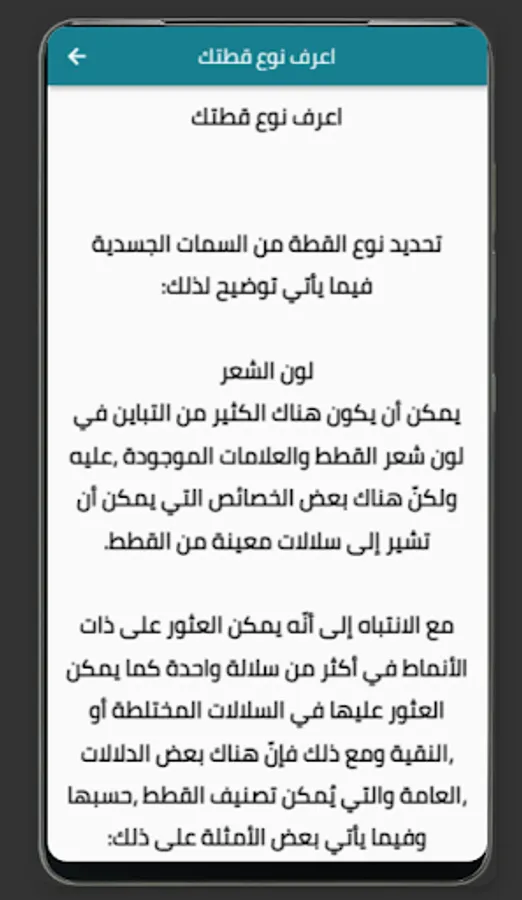 اعرف نوع قطتك

اعرف نوع قطتك

تحديد نوع القطة من السمات الجسدية فيما يأتي توضيح لذلك:

لون الشعر
يمكن أن يكون هناك الكثير من التباين في لون شعر القطط والعلامات الموجودة ,عليه ولكنّ هناك بعض الخصائص التي يمكن أن تشير إلى سلالات معينة من القطط.

مع الانتباه إلى أنّه يمكن العثور على ذات الأنماط في أكثر من سلالة واحدة كما يمكن العثور عليها في السلالات المختلطة أو ,النقية ومع ذلك فإنّ هناك بعض الدلالات ,العامة والتي يُمكن تصنيف القطط ,حسبها وفيما يأتي بعض الأمثلة على ذلك: